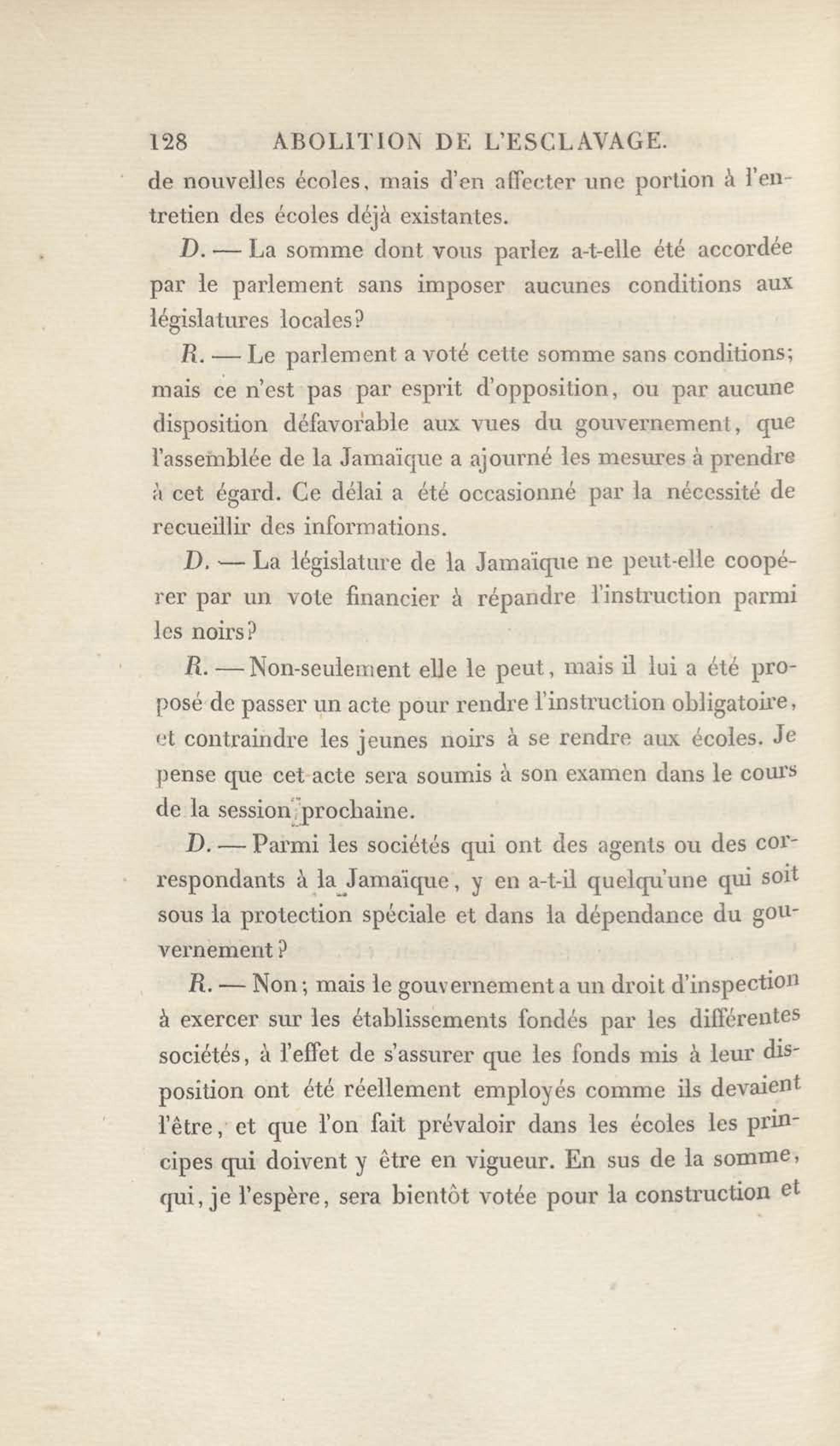 128 ABOLITION DE L'ESCLAVAGE.

de nouvelles écoles, mais d'en affecter une portion à l'entretien des écoles déjà existantes.

D. — La somme dont vous parlez a-t-elle été accordée par le parlement sans imposer aucunes conditions aux législatures locales?

R. — Le parlement a voté cette somme sans conditions; mais ce n'est pas par esprit d'opposition, ou par aucune disposition défavorable aux vues du gouvernement, que l'assemblée de la Jamaïque a ajourné les mesures à prendre à cet égard. Ce délai a été occasionné par la nécessité de recueillir des informations.

D. — La législature de la Jamaïque ne peut-elle coopérer par un vote financier à répandre l'instruction parmi les noirs?

R. — Non-seulement elle le peut, mais il lui a été proposé de passer un acte pour rendre l'instruction obligatoire, et contraindre les jeunes noirs à se rendre aux écoles. Je pense que cet acte sera soumis à son examen dans le cours de la session prochaine.

D. — Parmi les sociétés qui ont des agents ou des correspondants à la Jamaïque, y en a-t-il quelqu'une qui soit sous la protection spéciale et dans la dépendance du gouvernement?

R. — Non; mais le gouvernement a un droit d'inspection à exercer sur les établissements fondés par les différentes sociétés, à l'effet de s'assurer que les fonds mis à leur disposition ont été réellement employés comme ils devaient l'être, et que l'on fait prévaloir dans les écoles les principes qui doivent y être en vigueur. En sus de la somme, qui, je l'espère, sera bientôt votée pour la construction et